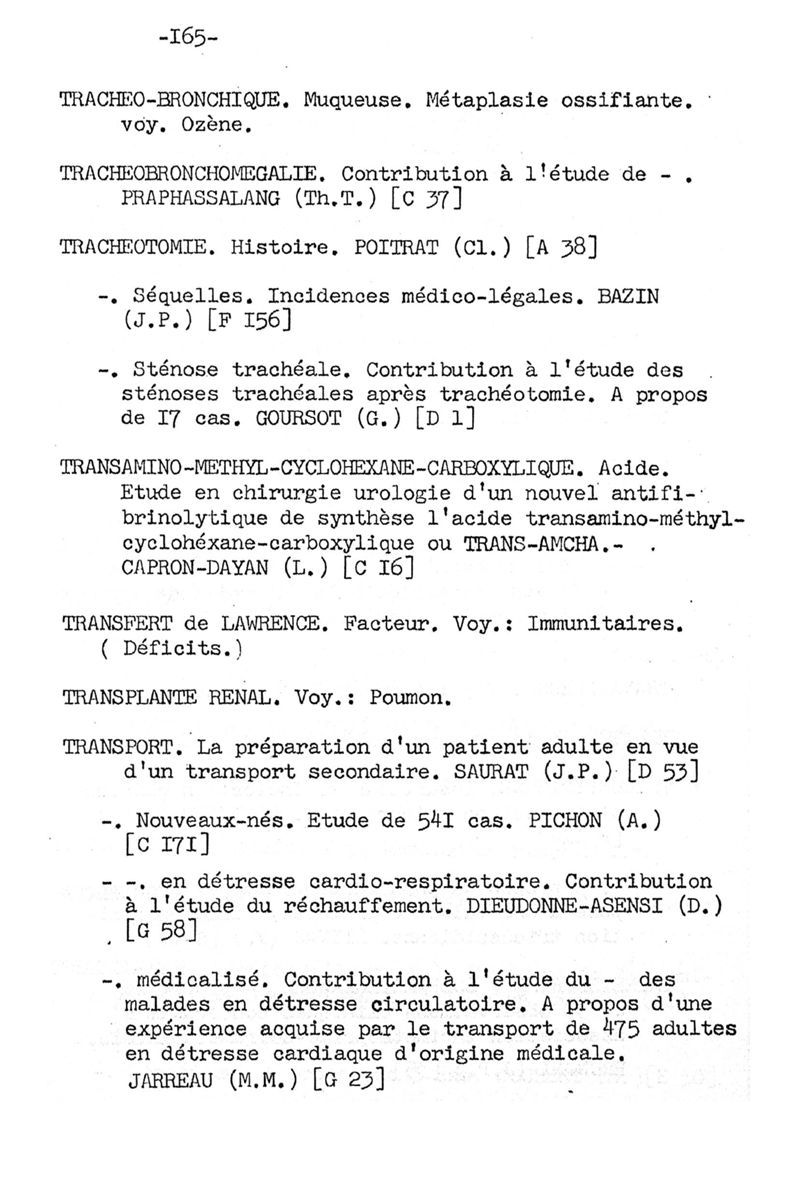 -I65-

TRACHEO-BRONCHIQUE. Muqueuse. Métaplasie ossifiante. voy. Ozène.

TRACHEOBRONCHOMEGALIE. Contribution à l'étude de - . PRAPHASSALANG (Th.T.) [C 37]

TRACHEOTOMIE. Histoire. POITRAT (Cl.) [A 38]

-. Séquelles. Incidences médico-légales. BAZIN (J.P.) [F I56]

-. Sténose trachéale. Contribution à l'étude des sténoses trachéales après trachéotomie. A propos de I7 cas. GOURSOT (G.) [D 1]

TRANSAMINO-METHYL-CYCLOHEXANE-CARBOXYLIQUE. Acide. Etude en chirurgie urologie d'un nouvel antifibrinolytique de synthèse l'acide transamino-méthyl-cyclohéxane-carboxylique ou TRANS-AMCHA.- . CAPRON-DAYAN (L.) [C I6]

TRANSFERT de LAWRENCE. Facteur. Voy.: Immunitaires. ( Déficits.)

TRANSPLANTE RENAL. Voy.: Poumon.

TRANSPORT. La préparation d'un patient adulte en vue d'un transport secondaire. SAURAT (J.P.) [D 53]

-. Nouveaux-nés. Etude de 54I cas. PICHON (A.) [C I7I]

- -. en détresse cardio-respiratoire. Contribution à l'étude du réchauffement. DIEUDONNE-ASENSI (D.) [G 58]

-. médicalisé. Contribution à l'étude du - des malades en détresse circulatoire. A propos d'une expérience acquise par le transport de 475 adultes en détresse cardiaque d'origine médicale. JARREAU (M.M.) [G 23]